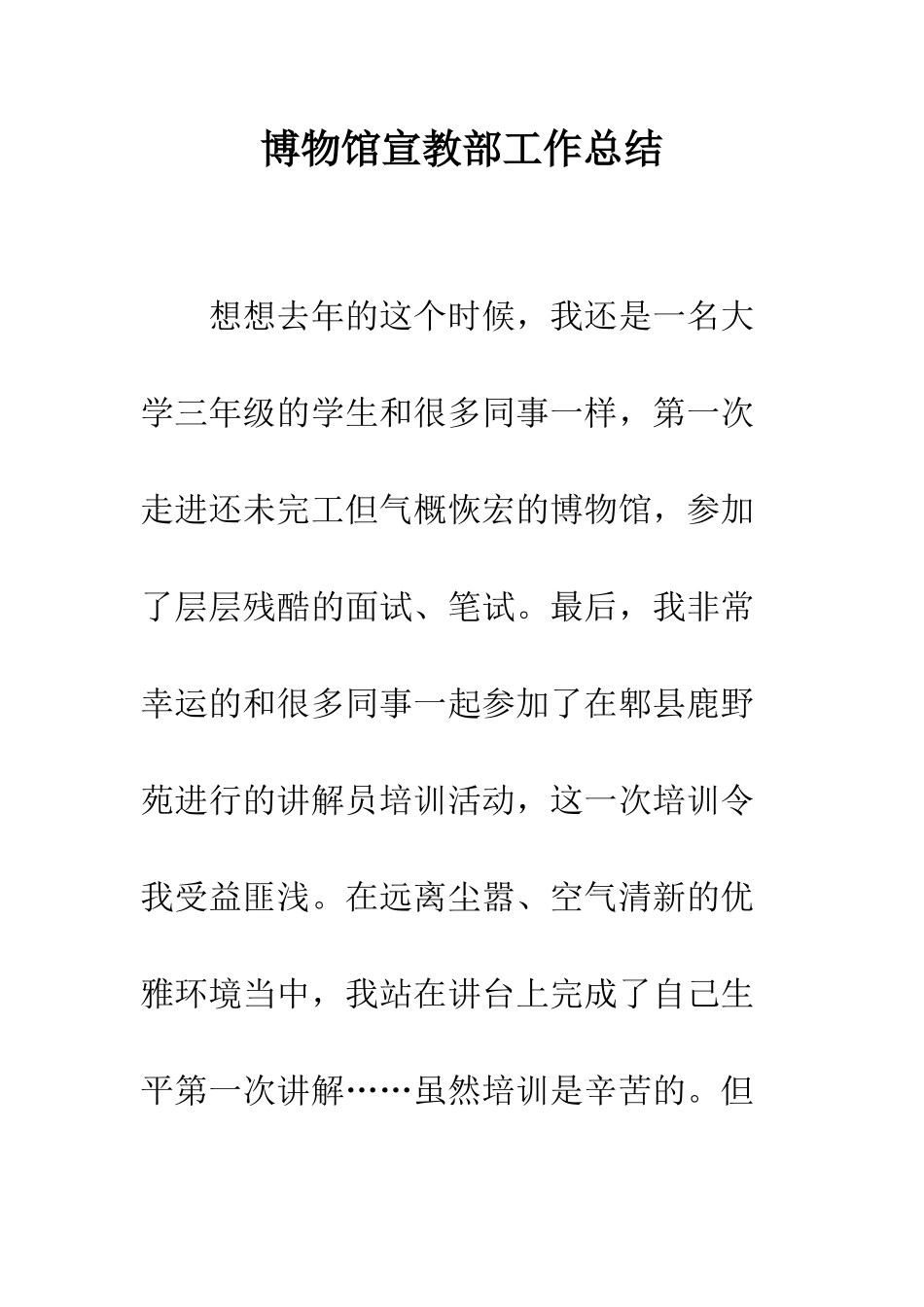 博物馆宣教部工作总结

想想去年的这个时候，我还是一名大学三年级的学生和很多同事一样，第一次走进还未完工但气概恢宏的博物馆，参加了层层残酷的面试、笔试。最后，我非常幸运的和很多同事一起参加了在郫县鹿野苑进行的讲解员培训活动，这一次培训令我受益匪浅。在远离尘嚣、空气清新的优雅环境当中，我站在讲台上完成了自己生平第一次讲解……虽然培训是辛苦的。但